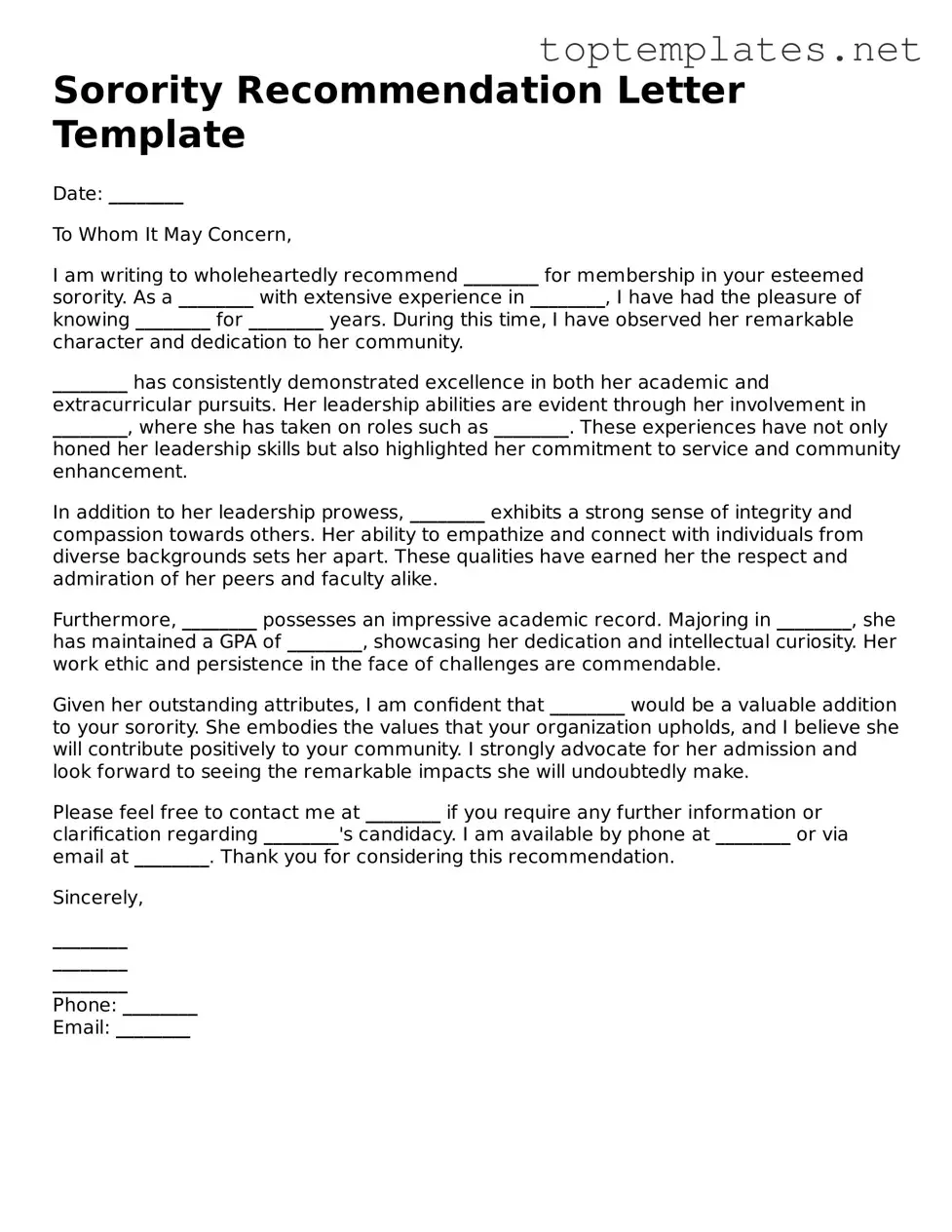 toptemplates.net

Sorority Recommendation Letter Template

Date: ________

To Whom It May Concern,

I am writing to wholeheartedly recommend ________ for membership in your esteemed sorority. As a ________ with extensive experience in ________, I have had the pleasure of knowing ________ for ________ years. During this time, I have observed her remarkable character and dedication to her community.

________ has consistently demonstrated excellence in both her academic and extracurricular pursuits. Her leadership abilities are evident through her involvement in ________, where she has taken on roles such as ________. These experiences have not only honed her leadership skills but also highlighted her commitment to service and community enhancement.

In addition to her leadership prowess, ________ exhibits a strong sense of integrity and compassion towards others. Her ability to empathize and connect with individuals from diverse backgrounds sets her apart. These qualities have earned her the respect and admiration of her peers and faculty alike.

Furthermore, ________ possesses an impressive academic record. Majoring in ________, she has maintained a GPA of ________, showcasing her dedication and intellectual curiosity. Her work ethic and persistence in the face of challenges are commendable.

Given her outstanding attributes, I am confident that ________ would be a valuable addition to your sorority. She embodies the values that your organization upholds, and I believe she will contribute positively to your community. I strongly advocate for her admission and look forward to seeing the remarkable impacts she will undoubtedly make.

Please feel free to contact me at ________ if you require any further information or clarification regarding ________'s candidacy. I am available by phone at ________ or via email at ________. Thank you for considering this recommendation.

Sincerely,

________
________
________
Phone: ________
Email: ________